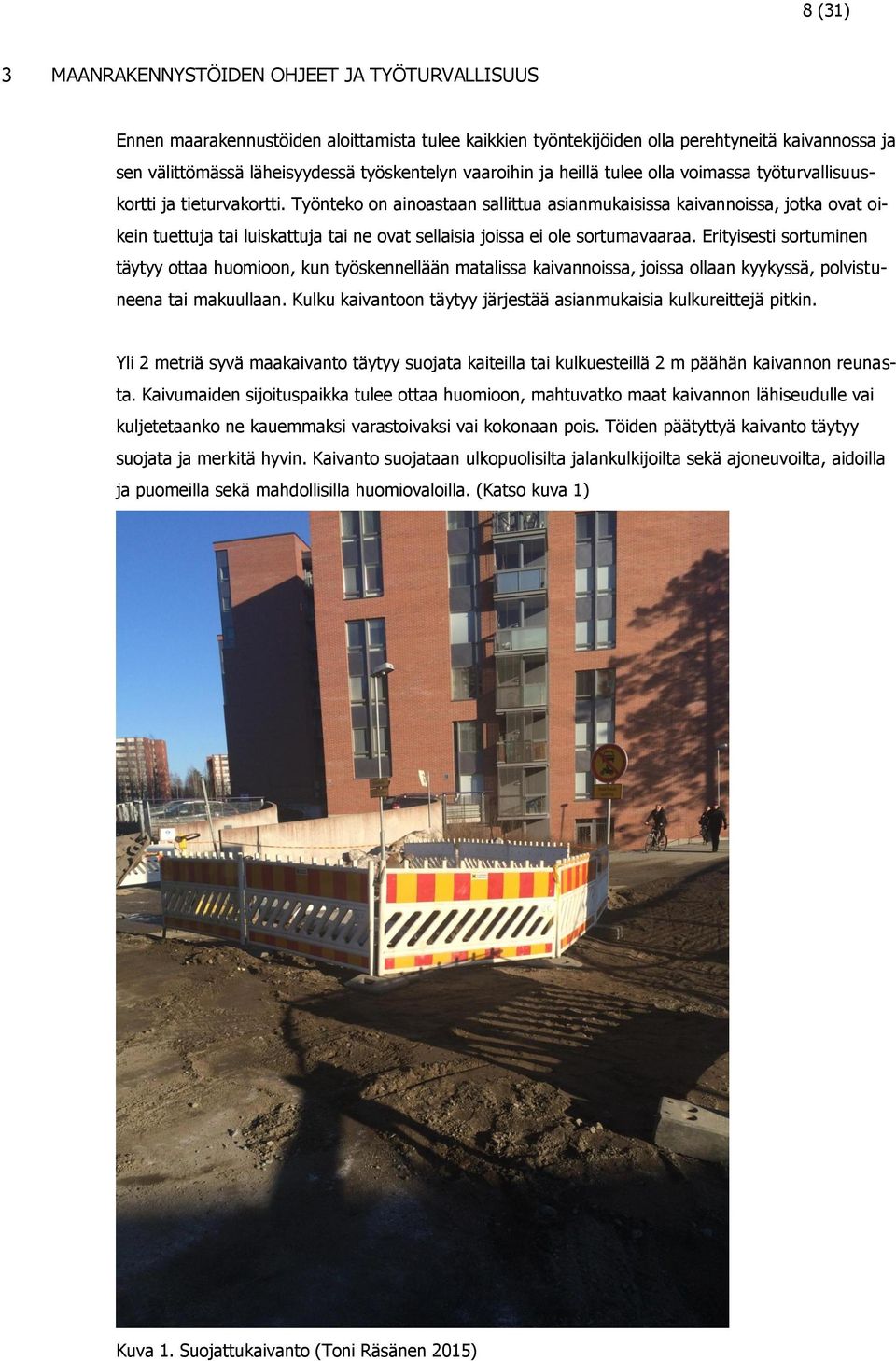 8 (31)

3 MAANRAKENNYSTÖIDEN OHJEET JA TYÖTURVALLISUUS

Ennen maarakennustöiden aloittamista tulee kaikkien työntekijöiden olla perehtyneitä kaivannossa ja sen välittömässä läheisyydessä työskentelyn vaaroihin ja heillä tulee olla voimassa työturvallisuuskortti ja tieturvakortti. Työnteko on ainoastaan sallittua asianmukaisissa kaivannoissa, jotka ovat oikein tuettuja tai luiskattuja tai ne ovat sellaisia joissa ei ole sortumavaaraa. Erityisesti sortuminen täytyy ottaa huomioon, kun työskennellään matalissa kaivannoissa, joissa ollaan kyykyssä, polvistuneena tai makuullaan. Kulku kaivantoon täytyy järjestää asianmukaisia kulkureittejä pitkin.

Yli 2 metriä syvä maakaivanto täytyy suojata kaiteilla tai kulkuesteillä 2 m päähän kaivannon reunasta. Kaivumaiden sijoituspaikka tulee ottaa huomioon, mahtuvatko maat kaivannon lähiseudulle vai kuljetetaanko ne kauemmaksi varastoivaksi vai kokonaan pois. Töiden päätyttyä kaivanto täytyy suojata ja merkitä hyvin. Kaivanto suojataan ulkopuolisilta jalankulkijoilta sekä ajoneuvoilta, aidoilla ja puomeilla sekä mahdollisilla huomiovaloilla. (Katso kuva 1)

Kuva 1. Suojattukaivanto (Toni Räsänen 2015)